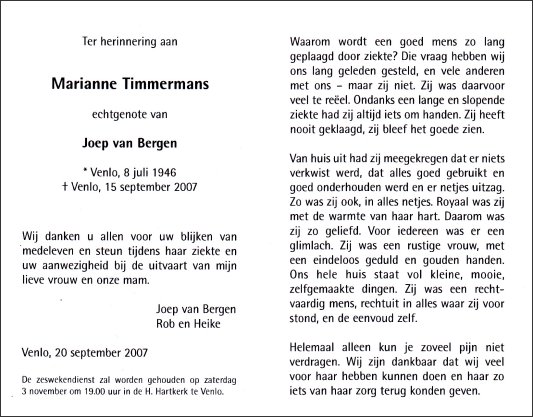 Ter herinnering aan

Marianne Timmermans

echtgenote van

Joep van Bergen

* Venlo, 8 juli 1946
† Venlo, 15 september 2007

Wij danken u allen voor uw blijken van medeleven en steun tijdens haar ziekte en uw aanwezigheid bij de uitvaart van mijn lieve vrouw en onze mam.

Joep van Bergen
Rob en Heike

Venlo, 20 september 2007

De zeswekendienst zal worden gehouden op zaterdag 3 november om 19.00 uur in de H. Hartkerk te Venlo.

Waarom wordt een goed mens zo lang geplaagd door ziekte? Die vraag hebben wij ons lang geleden gesteld, en vele anderen met ons – maar zij niet. Zij was daarvoor veel te reëel. Ondanks een lange en slopende ziekte had zij altijd iets om handen. Zij heeft nooit geklaagd, zij bleef het goede zien.

Van huis uit had zij meegekregen dat er niets verkwist werd, dat alles goed gebruikt en goed onderhouden werd en er netjes uitzag. Zo was zij ook, in alles netjes. Royaal was zij met de warmte van haar hart. Daarom was zij zo geliefd. Voor iedereen was er een glimlach. Zij was een rustige vrouw, met een eindeloos geduld en gouden handen. Ons hele huis staat vol kleine, mooie, zelfgemaakte dingen. Zij was een rechtvaardig mens, rechtuit in alles waar zij voor stond, en de eenvoud zelf.

Helemaal alleen kun je zoveel pijn niet verdragen. Wij zijn dankbaar dat wij veel voor haar hebben kunnen doen en haar zo iets van haar zorg terug konden geven.